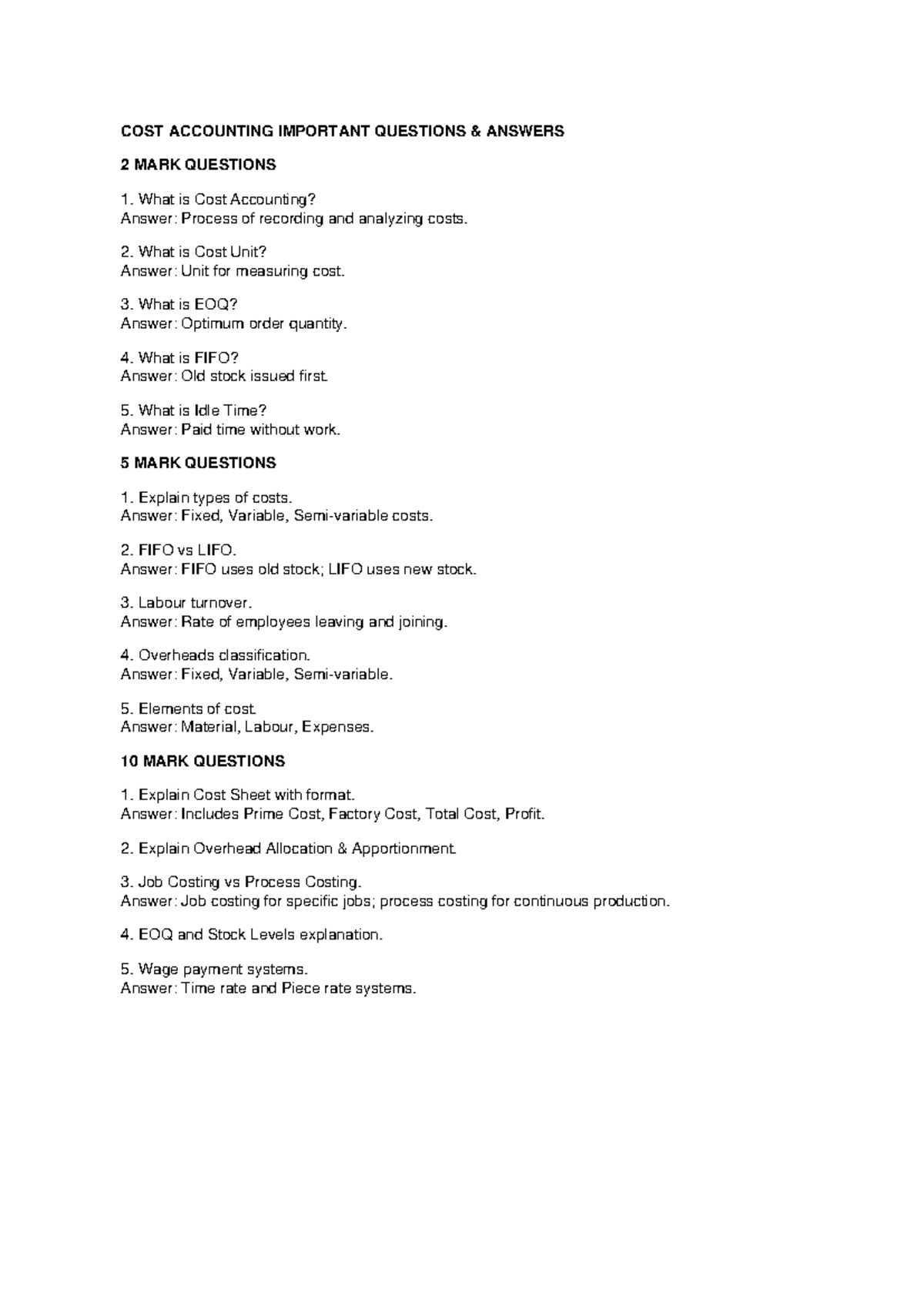 COST ACCOUNTING IMPORTANT QUESTIONS & ANSWERS

2 MARK QUESTIONS

1. What is Cost Accounting?
Answer: Process of recording and analyzing costs.

2. What is Cost Unit?
Answer: Unit for measuring cost.

3. What is EOQ?
Answer: Optimum order quantity.

4. What is FIFO?
Answer: Old stock issued first.

5. What is Idle Time?
Answer: Paid time without work.

5 MARK QUESTIONS

1. Explain types of costs.
Answer: Fixed, Variable, Semi-variable costs.

2. FIFO vs LIFO.
Answer: FIFO uses old stock; LIFO uses new stock.

3. Labour turnover.
Answer: Rate of employees leaving and joining.

4. Overheads classification.
Answer: Fixed, Variable, Semi-variable.

5. Elements of cost.
Answer: Material, Labour, Expenses.

10 MARK QUESTIONS

1. Explain Cost Sheet with format.
Answer: Includes Prime Cost, Factory Cost, Total Cost, Profit.

2. Explain Overhead Allocation & Apportionment.

3. Job Costing vs Process Costing.
Answer: Job costing for specific jobs; process costing for continuous production.

4. EOQ and Stock Levels explanation.

5. Wage payment systems.
Answer: Time rate and Piece rate systems.